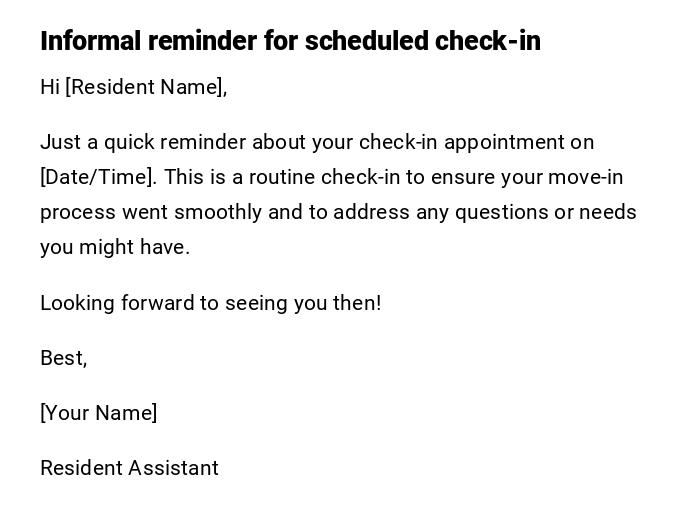 Informal reminder for scheduled check-in

Hi [Resident Name],

Just a quick reminder about your check-in appointment on [Date/Time]. This is a routine check-in to ensure your move-in process went smoothly and to address any questions or needs you might have.

Looking forward to seeing you then!

Best,

[Your Name]

Resident Assistant